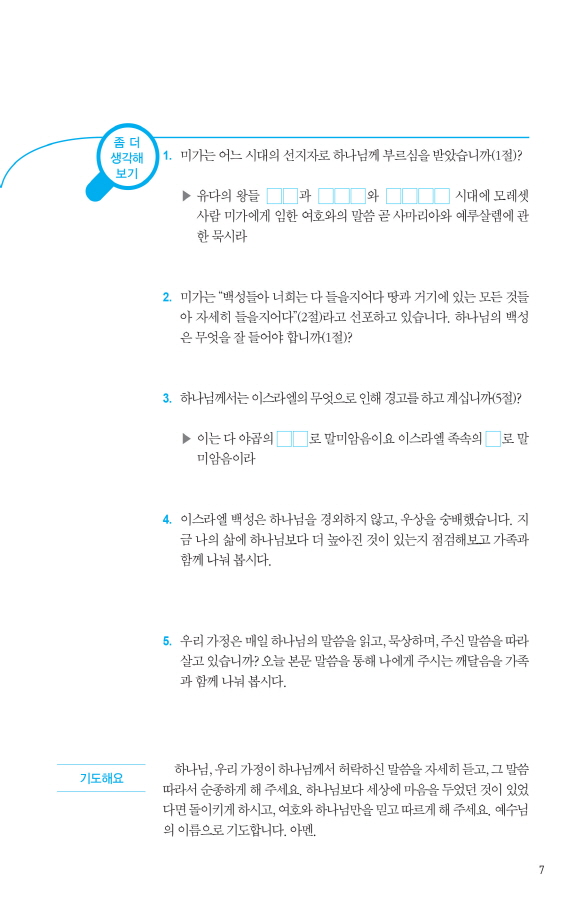 좀 더 생각해 보기

1. 미가는 어느 시대의 선지자로 하나님께 부르심을 받았습니까(1절)?

▶ 유다의 왕들 □□과 □□□와 □□□□ 시대에 모레셋 사람 미가에게 임한 여호와의 말씀 곧 사마리아와 예루살렘에 관한 묵시라

2. 미가는 "백성들아 너희는 다 들을지어다 땅과 거기에 있는 모든 것들아 자세히 들을지어다"(2절)라고 선포하고 있습니다. 하나님의 백성은 무엇을 잘 들어야 합니까(1절)?

3. 하나님께서는 이스라엘의 무엇으로 인해 경고를 하고 계십니까(5절)?

▶ 이는 다 야곱의 □□로 말미암음이요 이스라엘 족속의 □로 말미암음이라

4. 이스라엘 백성은 하나님을 경외하지 않고, 우상을 숭배했습니다. 지금 나의 삶에 하나님보다 더 높아진 것이 있는지 점검해보고 가족과 함께 나눠 봅시다.

5. 우리 가정은 매일 하나님의 말씀을 읽고, 묵상하며, 주신 말씀을 따라 살고 있습니까? 오늘 본문 말씀을 통해 나에게 주시는 깨달음을 가족과 함께 나눠 봅시다.

기도해요

하나님, 우리 가정이 하나님께서 허락하신 말씀을 자세히 듣고, 그 말씀 따라서 순종하게 해 주세요. 하나님보다 세상에 마음을 두었던 것이 있었다면 돌이키게 하시고, 여호와 하나님만을 믿고 따르게 해 주세요. 예수님의 이름으로 기도합니다. 아멘.

7